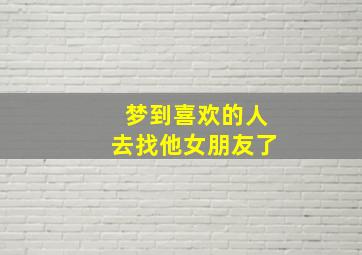 梦到喜欢的人
去找他女朋友了